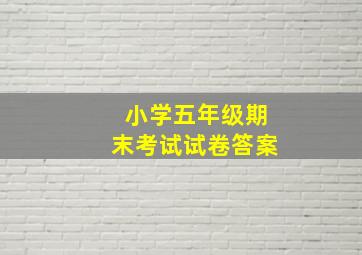 小学五年级期末考试试卷答案